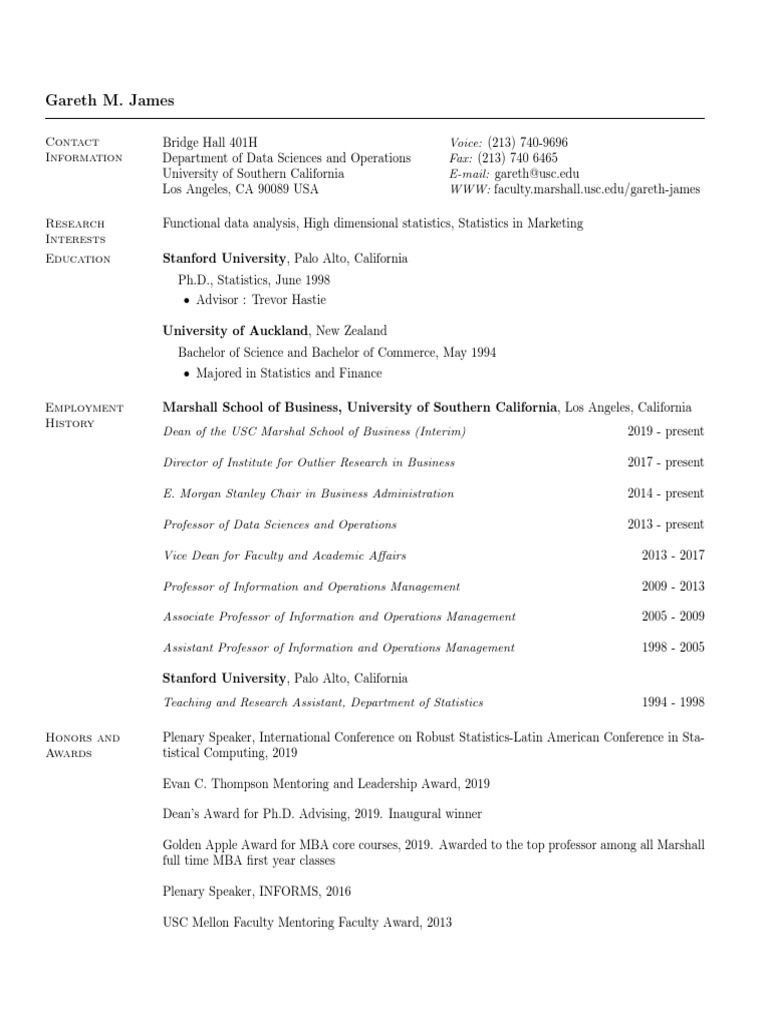 Gareth M. James

Contact Information

Bridge Hall 401H
Department of Data Sciences and Operations
University of Southern California
Los Angeles, CA 90089 USA

Voice: (213) 740-9696
Fax: (213) 740 6465
E-mail: gareth@usc.edu
WWW: faculty.marshall.usc.edu/gareth-james

Research Interests

Functional data analysis, High dimensional statistics, Statistics in Marketing

Education

Stanford University, Palo Alto, California

Ph.D., Statistics, June 1998

• Advisor : Trevor Hastie

University of Auckland, New Zealand

Bachelor of Science and Bachelor of Commerce, May 1994

• Majored in Statistics and Finance

Employment History

Marshall School of Business, University of Southern California, Los Angeles, California

Dean of the USC Marshal School of Business (Interim) 2019 - present

Director of Institute for Outlier Research in Business 2017 - present

E. Morgan Stanley Chair in Business Administration 2014 - present

Professor of Data Sciences and Operations 2013 - present

Vice Dean for Faculty and Academic Affairs 2013 - 2017

Professor of Information and Operations Management 2009 - 2013

Associate Professor of Information and Operations Management 2005 - 2009

Assistant Professor of Information and Operations Management 1998 - 2005

Stanford University, Palo Alto, California

Teaching and Research Assistant, Department of Statistics 1994 - 1998

Honors and Awards

Plenary Speaker, International Conference on Robust Statistics-Latin American Conference in Statistical Computing, 2019

Evan C. Thompson Mentoring and Leadership Award, 2019

Dean's Award for Ph.D. Advising, 2019. Inaugural winner

Golden Apple Award for MBA core courses, 2019. Awarded to the top professor among all Marshall full time MBA first year classes

Plenary Speaker, INFORMS, 2016

USC Mellon Faculty Mentoring Faculty Award, 2013